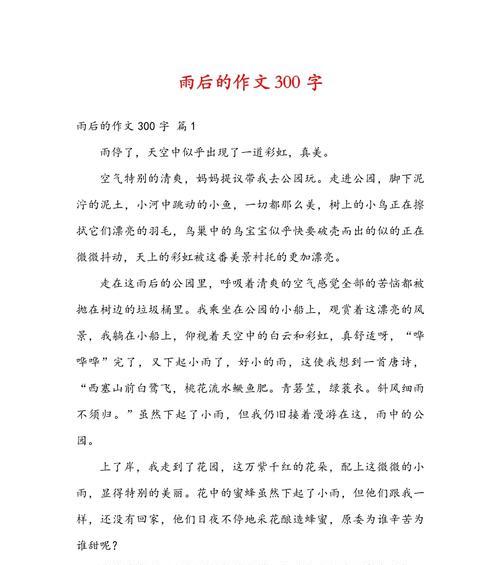 雨后的作文300字

雨后的作文300字 篇1

雨停了，天空中似乎出现了一道彩虹，真美。

空气特别的清爽，妈妈提议带我去公园玩。走进公园，脚下泥泞的泥土，小河中跳动的小鱼，一切都那么美，树上的小鸟正在擦拭它们漂亮的羽毛，鸟巢中的鸟宝宝似乎快要破壳而出的似的正在微微抖动，天上的彩虹被这番美景衬托的更加漂亮。

走在这雨后的公园里，呼吸着清爽的空气感觉全部的苦恼都被抛在树边的垃圾桶里。我乘坐在公园的小船上，观赏着这漂亮的风景，我躺在小船上，仰视着天空中的白云和彩虹，真舒适呀，“哗哗哗”完了，又下起小雨了，好小的雨，这使我想到一首唐诗，“西塞山前白鹭飞，桃花流水鳜鱼肥。青箬笠，绿蓑衣。斜风细雨不须归。”虽然下起了小雨，但我仍旧接着漫游在这，雨中的公园。

上了岸，我走到了花园，这万紫千红的花朵，配上这微微的小雨，显得特别的美丽。花中的蜜蜂虽然下起了小雨，但他们跟我一样，还没有回家，他们日夜不停地采花酿造蜂蜜，原委为谁辛苦为谁甜呢？